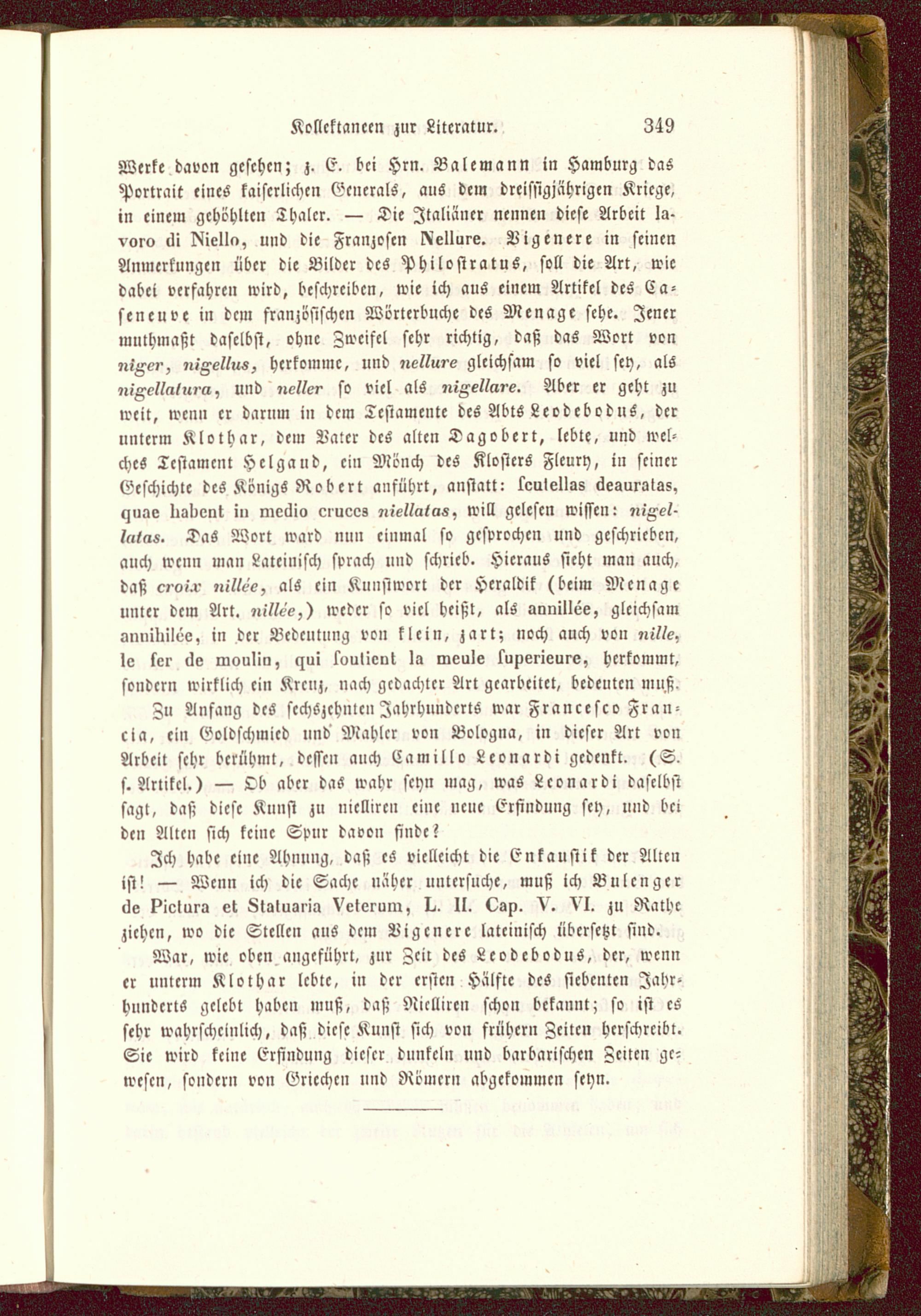 Kollektaneen zur Literatur. 349

Werke davon gesehen; z. E. bei Hrn. Balemann in Hamburg das Portrait eines kaiserlichen Generals, aus dem dreissigjährigen Kriege, in einem gehöhlten Thaler. — Die Italiäner nennen diese Arbeit lavoro di Niello, und die Franzosen Nellure. Vigenere in seinen Anmerkungen über die Bilder des Philostratus, soll die Art, wie dabei verfahren wird, beschreiben, wie ich aus einem Artikel des Caseneuve in dem französischen Wörterbuche des Menage sehe. Jener muthmaßt daselbst, ohne Zweifel sehr richtig, daß das Wort von niger, nigellus, herkomme, und nellure gleichsam so viel sey, als nigellatura, und neller so viel als nigellare. Aber er geht zu weit, wenn er darum in dem Testamente des Abts Leodebodus, der unterm Klothar, dem Vater des alten Dagobert, lebte, und welches Testament Helgaud, ein Mönch des Klosters Fleury, in seiner Geschichte des Königs Robert anführt, anstatt: scutellas deauratas, quae habent in medio cruces niellatas, will gelesen wissen: nigellatas. Das Wort ward nun einmal so gesprochen und geschrieben, auch wenn man Lateinisch sprach und schrieb. Hieraus sieht man auch, daß croix nillée, als ein Kunstwort der Heraldik (beim Menage unter dem Art. nillée,) weder so viel heißt, als annillée, gleichsam annihilée, in der Bedeutung von klein, zart; noch auch von nille, le fer de moulin, qui soutient la meule superieure, herkommt, sondern wirklich ein Kreuz, nach gedachter Art gearbeitet, bedeuten muß.

Zu Anfang des sechszehnten Jahrhunderts war Francesco Francia, ein Goldschmied und Mahler von Bologna, in dieser Art von Arbeit sehr berühmt, dessen auch Camillo Leonardi gedenkt. (S. s. Artikel.) — Ob aber das wahr seyn mag, was Leonardi daselbst sagt, daß diese Kunst zu nielliren eine neue Erfindung sey, und bei den Alten sich keine Spur davon finde?

Ich habe eine Ahnung, daß es vielleicht die Enkaustik der Alten ist! — Wenn ich die Sache näher untersuche, muß ich Bulenger de Pictura et Statuaria Veterum, L. II. Cap. V. VI. zu Rathe ziehen, wo die Stellen aus dem Vigenere lateinisch übersetzt sind.

War, wie oben angeführt, zur Zeit des Leodebodus, der, wenn er unterm Klothar lebte, in der ersten Hälfte des siebenten Jahrhunderts gelebt haben muß, daß Nielliren schon bekannt; so ist es sehr wahrscheinlich, daß diese Kunst sich von frühern Zeiten herschreibt. Sie wird keine Erfindung dieser dunkeln und barbarischen Zeiten gewesen, sondern von Griechen und Römern abgekommen seyn.